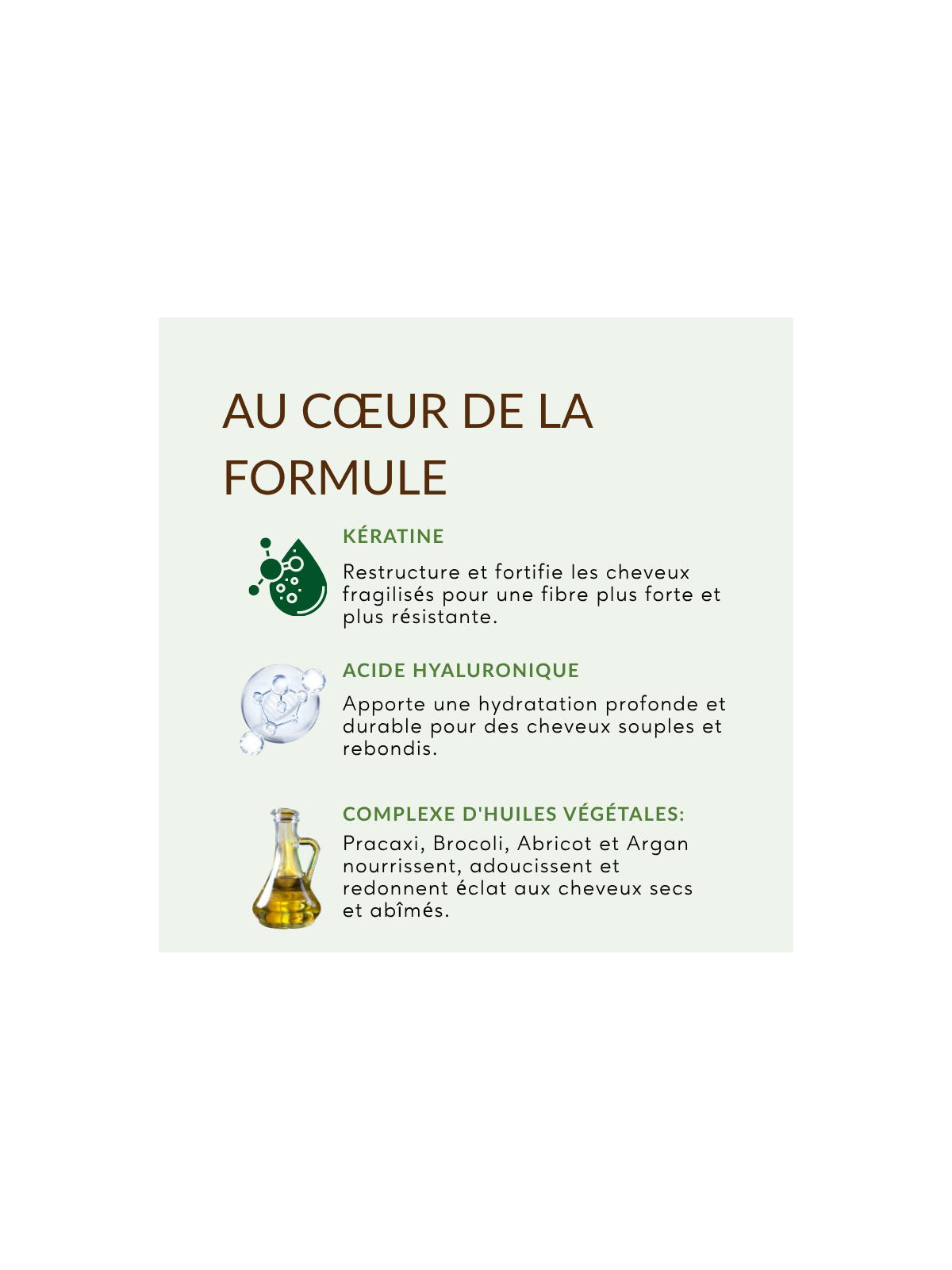 AU CŒUR DE LA FORMULE

KÉRATINE

Restructure et fortifie les cheveux fragilisés pour une fibre plus forte et plus résistante.

ACIDE HYALURONIQUE

Apporte une hydratation profonde et durable pour des cheveux souples et rebondis.

COMPLEXE D'HUILES VÉGÉTALES:

Pracaxi, Brocoli, Abricot et Argan nourrissent, adoucissent et redonnent éclat aux cheveux secs et abîmés.